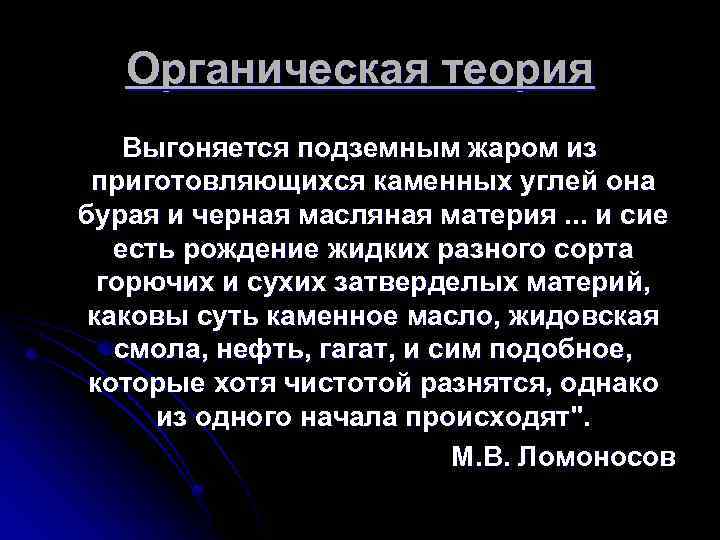 Органическая теория

Выгоняется подземным жаром из приготовляющихся каменных углей она бурая и черная масляная материя ... и сие есть рождение жидких разного сорта горючих и сухих затверделых материй, каковы суть каменное масло, жидовская смола, нефть, гагат, и сим подобное, которые хотя чистотой разнятся, однако из одного начала происходят".

М.В. Ломоносов